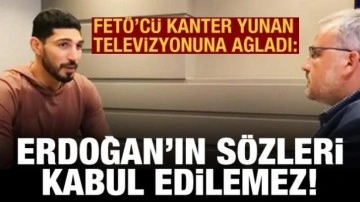 FETÖ'CÜ KANTER YUNAN TELEVİZYONUNA AĞLADI:

ERDOĞAN'IN SÖZLERİ KABUL EDİLEMEZ!